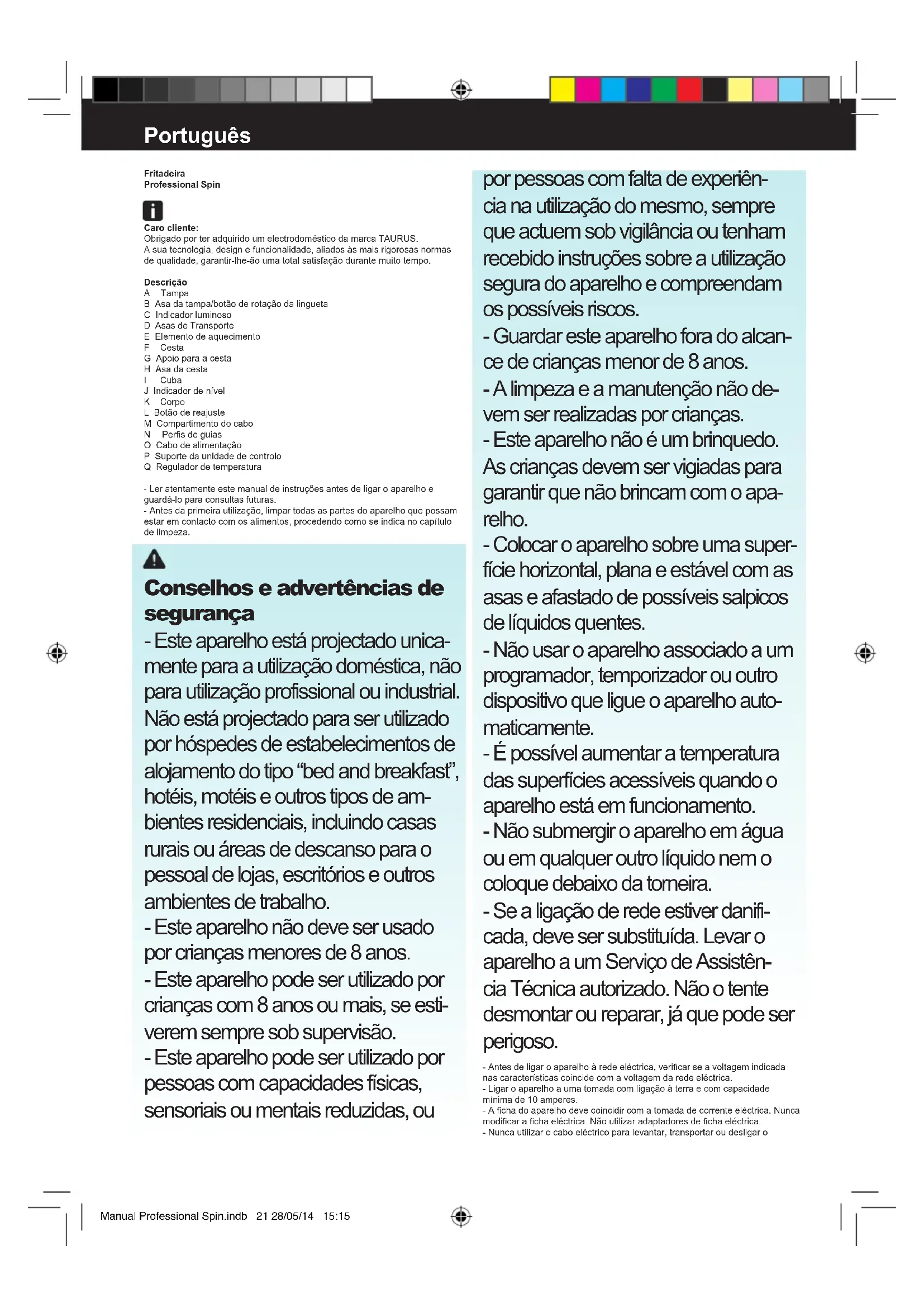 Português

Fritadeira
Professional Spin

Caro cliente:
Obrigado por ter adquirido um electrodoméstico da marca TAURUS.
A sua tecnologia, design e funcionalidade, aliados às mais rigorosas normas de qualidade, garantir-lhe-ão uma total satisfação durante muito tempo.

Descrição
A Tampa
B Asa da tampa/botão de rotação da lingueta
C Indicador luminoso
D Asas de Transporte
E Elemento de aquecimento
F Cesta
G Apoio para a cesta
H Asa da cesta
I Cuba
J Indicador de nível
K Corpo
L Botão de reajuste
M Compartimento do cabo
N Perfis de guias
O Cabo de alimentação
P Suporte da unidade de controlo
Q Regulador de temperatura

- Ler atentamente este manual de instruções antes de ligar o aparelho e guardá-lo para consultas futuras.
- Antes da primeira utilização, limpar todas as partes do aparelho que possam estar em contacto com os alimentos, procedendo como se indica no capítulo de limpeza.

Conselhos e advertências de segurança
- Este aparelho está projectado unicamente para a utilização doméstica, não para utilização profissional ou industrial. Não está projectado para ser utilizado por hóspedes de estabelecimentos de alojamento do tipo “bed and breakfast”, hotéis, motéis e outros tipos de ambientes residenciais, incluindo casas rurais ou áreas de descanso para o pessoal de lojas, escritórios e outros ambientes de trabalho.
- Este aparelho não deve ser usado por crianças menores de 8 anos.
- Este aparelho pode ser utilizado por crianças com 8 anos ou mais, se estiverem sempre sob supervisão.
- Este aparelho pode ser utilizado por pessoas com capacidades físicas, sensoriais ou mentais reduzidas, ou por pessoas com falta de experiência na utilização do mesmo, sempre que actuem sob vigilância ou tenham recebido instruções sobre a utilização segura do aparelho e compreendam os possíveis riscos.
- Guardar este aparelho fora do alcance de crianças menor de 8 anos.
- A limpeza e a manutenção não devem ser realizadas por crianças.
- Este aparelho não é um brinquedo. As crianças devem ser vigiadas para garantir que não brincam com o aparelho.
- Colocar o aparelho sobre uma superfície horizontal, plana e estável com as asas e afastado de possíveis salpicos de líquidos quentes.
- Não usar o aparelho associado a um programador, temporizador ou outro dispositivo que ligue o aparelho automaticamente.
- É possível aumentar a temperatura das superfícies acessíveis quando o aparelho está em funcionamento.
- Não submergir o aparelho em água ou em qualquer outro líquido nem o coloque debaixo da torneira.
- Se a ligação de rede estiver danificada, deve ser substituída. Levar o aparelho a um Serviço de Assistência Técnica autorizado. Não o tente desmontar ou reparar, já que pode ser perigoso.

- Antes de ligar o aparelho à rede eléctrica, verificar se a voltagem indicada nas características coincide com a voltagem da rede eléctrica.
- Ligar o aparelho a uma tomada com ligação à terra e com capacidade mínima de 10 amperes.
- A ficha do aparelho deve coincidir com a tomada de corrente eléctrica. Nunca modificar a ficha eléctrica. Não utilizar adaptadores de ficha eléctrica.
- Nunca utilizar o cabo eléctrico para levantar, transportar ou desligar o

Manual Professional Spin.indb 21 28/05/14 15:15